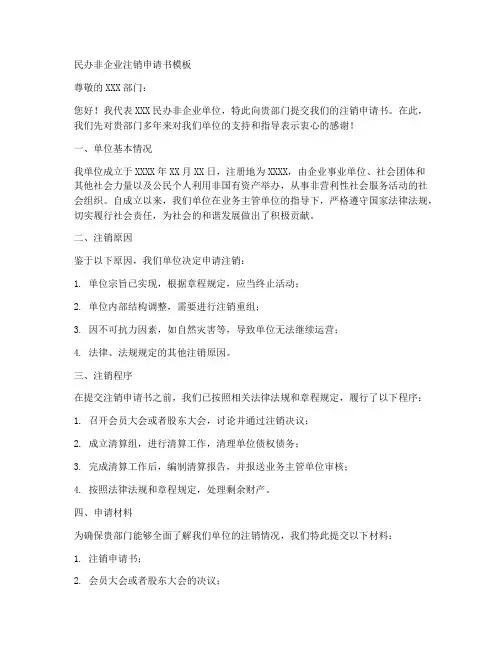 民办非企业注销申请书模板

尊敬的 XXX 部门：

您好！我代表 XXX 民办非企业单位，特此向贵部门提交我们的注销申请书。在此，我们先对贵部门多年来对我们单位的支持和指导表示衷心的感谢！

一、单位基本情况

我单位成立于 XXXX 年 XX 月 XX 日，注册地为 XXXX，由企业事业单位、社会团体和其他社会力量以及公民个人利用非国有资产举办，从事非营利性社会服务活动的社会组织。自成立以来，我们单位在业务主管单位的指导下，严格遵守国家法律法规，切实履行社会责任，为社会的和谐发展做出了积极贡献。

二、注销原因

鉴于以下原因，我们单位决定申请注销：

1. 单位宗旨已实现，根据章程规定，应当终止活动；

2. 单位内部结构调整，需要进行注销重组；

3. 因不可抗力因素，如自然灾害等，导致单位无法继续运营；

4. 法律、法规规定的其他注销原因。

三、注销程序

在提交注销申请书之前，我们已按照相关法律法规和章程规定，履行了以下程序：

1. 召开会员大会或者股东大会，讨论并通过注销决议；

2. 成立清算组，进行清算工作，清理单位债权债务；

3. 完成清算工作后，编制清算报告，并报送业务主管单位审核；

4. 按照法律法规和章程规定，处理剩余财产。

四、申请材料

为确保贵部门能够全面了解我们单位的注销情况，我们特此提交以下材料：

1. 注销申请书；

2. 会员大会或者股东大会的决议；